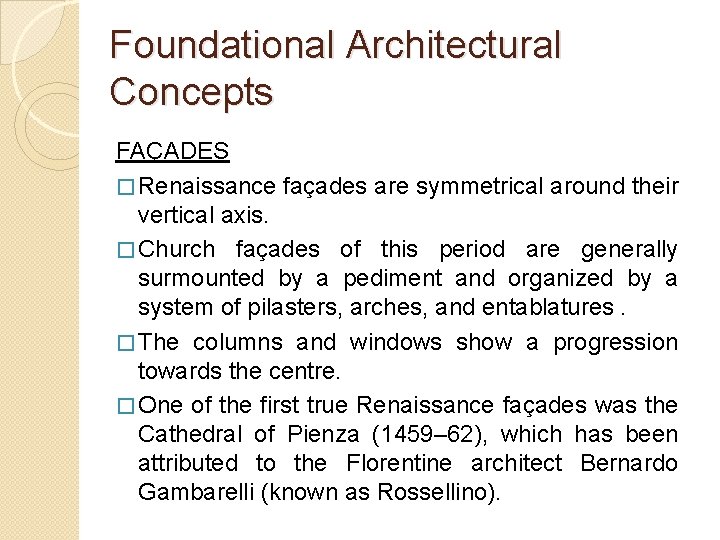 Foundational Architectural Concepts

FAÇADES

□ Renaissance façades are symmetrical around their vertical axis.

□ Church façades of this period are generally surmounted by a pediment and organized by a system of pilasters, arches, and entablatures .

□ The columns and windows show a progression towards the centre.

□ One of the first true Renaissance façades was the Cathedral of Pienza (1459–62), which has been attributed to the Florentine architect Bernardo Gambarelli (known as Rossellino).